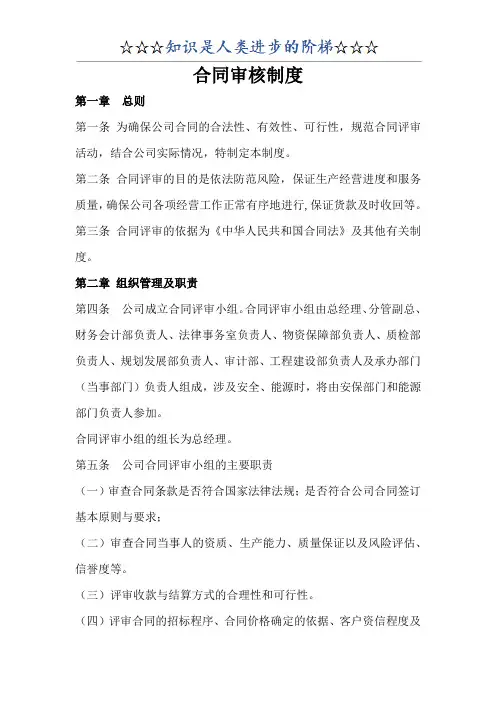 ☆☆☆知识是人类进步的阶梯☆☆☆

合同审核制度

第一章　总则

第一条 为确保公司合同的合法性、有效性、可行性，规范合同评审活动，结合公司实际情况，特制定本制度。

第二条 合同评审的目的是依法防范风险，保证生产经营进度和服务质量，确保公司各项经营工作正常有序地进行，保证货款及时收回等。

第三条 合同评审的依据为《中华人民共和国合同法》及其他有关制度。

第二章 组织管理及职责

第四条　公司成立合同评审小组。合同评审小组由总经理、分管副总、财务会计部负责人、法律事务室负责人、物资保障部负责人、质检部负责人、规划发展部负责人、审计部、工程建设部负责人及承办部门（当事部门）负责人组成，涉及安全、能源时，将由安保部门和能源部门负责人参加。

合同评审小组的组长为总经理。

第五条　公司合同评审小组的主要职责

（一）审查合同条款是否符合国家法律法规；是否符合公司合同签订基本原则与要求；

（二）审查合同当事人的资质、生产能力、质量保证以及风险评估、信誉度等。

（三）评审收款与结算方式的合理性和可行性。

（四）评审合同的招标程序、合同价格确定的依据、客户资信程度及